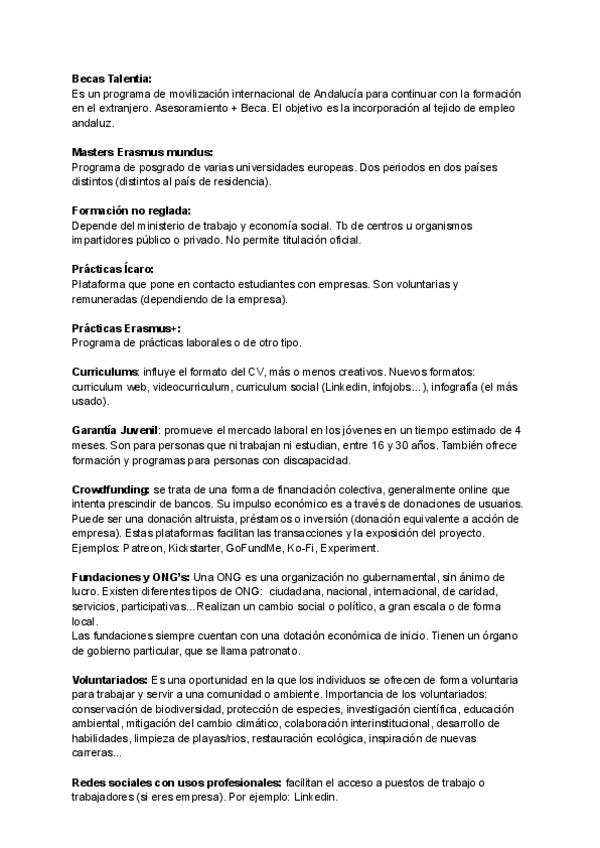 Becas Talentia:
Es un programa de movilización internacional de Andalucía para continuar con la formación en el extranjero. Asesoramiento + Beca. El objetivo es la incorporación al tejido de empleo andaluz.

Masters Erasmus mundus:
Programa de posgrado de varias universidades europeas. Dos periodos en dos países distintos (distintos al país de residencia).

Formación no reglada:
Depende del ministerio de trabajo y economía social. Tb de centros u organismos impartidores público o privado. No permite titulación oficial.

Prácticas Ícaro:
Plataforma que pone en contacto estudiantes con empresas. Son voluntarias y remuneradas (dependiendo de la empresa).

Prácticas Erasmus+:
Programa de prácticas laborales o de otro tipo.

Curriculums: influye el formato del CV, más o menos creativos. Nuevos formatos: curriculum web, videocurriculum, curriculum social (Linkedin, infojobs...), infografía (el más usado).

Garantía Juvenil: promueve el mercado laboral en los jóvenes en un tiempo estimado de 4 meses. Son para personas que ni trabajan ni estudian, entre 16 y 30 años. También ofrece formación y programas para personas con discapacidad.

Crowdfunding: se trata de una forma de financiación colectiva, generalmente online que intenta prescindir de bancos. Su impulso económico es a través de donaciones de usuarios. Puede ser una donación altruista, préstamos o inversión (donación equivalente a acción de empresa). Estas plataformas facilitan las transacciones y la exposición del proyecto. Ejemplos: Patreon, Kickstarter, GoFundMe, Ko-Fi, Experiment.

Fundaciones y ONG's: Una ONG es una organización no gubernamental, sin ánimo de lucro. Existen diferentes tipos de ONG: ciudadana, nacional, internacional, de caridad, servicios, participativas... Realizan un cambio social o político, a gran escala o de forma local.
Las fundaciones siempre cuentan con una dotación económica de inicio. Tienen un órgano de gobierno particular, que se llama patronato.

Voluntariados: Es una oportunidad en la que los individuos se ofrecen de forma voluntaria para trabajar y servir a una comunidad o ambiente. Importancia de los voluntariados: conservación de biodiversidad, protección de especies, investigación científica, educación ambiental, mitigación del cambio climático, colaboración interinstitucional, desarrollo de habilidades, limpieza de playas/ríos, restauración ecológica, inspiración de nuevas carreras...

Redes sociales con usos profesionales: facilitan el acceso a puestos de trabajo o trabajadores (si eres empresa). Por ejemplo: Linkedin.